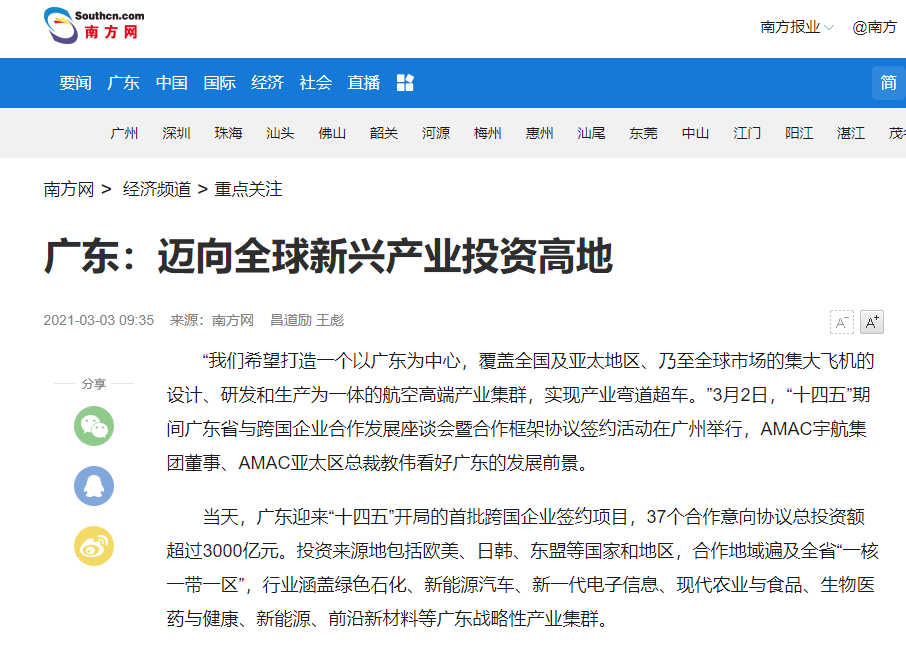 Southcn.com
南方网

南方报业 @南方

要闻 广东 中国 国际 经济 社会 直播 简

广州 深圳 珠海 汕头 佛山 韶关 河源 梅州 惠州 汕尾 东莞 中山 江门 阳江 湛江 茂

南方网 > 经济频道 > 重点关注

广东：迈向全球新兴产业投资高地

2021-03-03 09:35 来源：南方网 昌道励 王彪

A⁻ A⁺

分享

“我们希望打造一个以广东为中心，覆盖全国及亚太地区、乃至全球市场的集大飞机的设计、研发和生产为一体的航空高端产业集群，实现产业弯道超车。”3月2日，“十四五”期间广东省与跨国企业合作发展座谈会暨合作框架协议签约活动在广州举行，AMAC宇航集团董事、AMAC亚太区总裁教伟看好广东的发展前景。

当天，广东迎来“十四五”开局的首批跨国企业签约项目，37个合作意向协议总投资额超过3000亿元。投资来源地包括欧美、日韩、东盟等国家和地区，合作地域遍及全省“一核一带一区”，行业涵盖绿色石化、新能源汽车、新一代电子信息、现代农业与食品、生物医药与健康、新能源、前沿新材料等广东战略性产业集群。